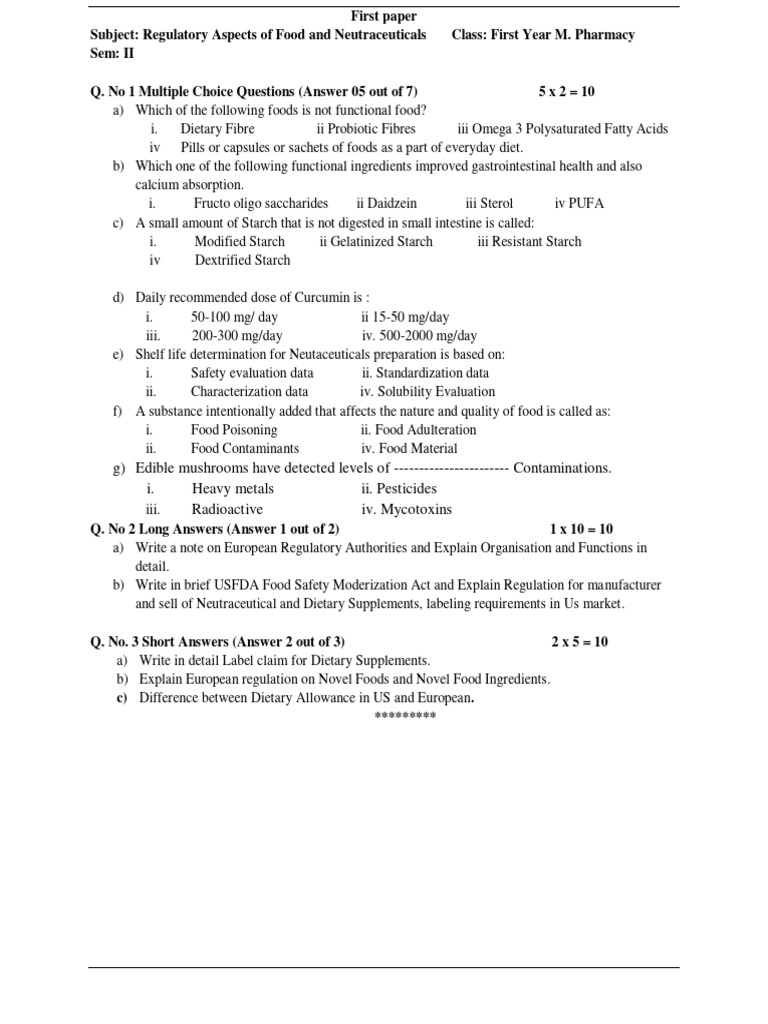 First paper

Subject: Regulatory Aspects of Food and Neutraceuticals Class: First Year M. Pharmacy

Sem: II

Q. No 1 Multiple Choice Questions (Answer 05 out of 7) 5 x 2 = 10

a) Which of the following foods is not functional food?
i. Dietary Fibre ii Probiotic Fibres iii Omega 3 Polysaturated Fatty Acids
iv Pills or capsules or sachets of foods as a part of everyday diet.

b) Which one of the following functional ingredients improved gastrointestinal health and also calcium absorption.
i. Fructo oligo saccharides ii Daidzein iii Sterol iv PUFA

c) A small amount of Starch that is not digested in small intestine is called:
i. Modified Starch ii Gelatinized Starch iii Resistant Starch
iv Dextrified Starch

d) Daily recommended dose of Curcumin is :
i. 50-100 mg/ day ii 15-50 mg/day
iii. 200-300 mg/day iv. 500-2000 mg/day

e) Shelf life determination for Neutaceuticals preparation is based on:
i. Safety evaluation data ii. Standardization data
ii. Characterization data iv. Solubility Evaluation

f) A substance intentionally added that affects the nature and quality of food is called as:
i. Food Poisoning ii. Food Adulteration
ii. Food Contaminants iv. Food Material

g) Edible mushrooms have detected levels of ---------------------- Contaminations.
i. Heavy metals ii. Pesticides
iii. Radioactive iv. Mycotoxins

Q. No 2 Long Answers (Answer 1 out of 2) 1 x 10 = 10

a) Write a note on European Regulatory Authorities and Explain Organisation and Functions in detail.

b) Write in brief USFDA Food Safety Moderization Act and Explain Regulation for manufacturer and sell of Neutraceutical and Dietary Supplements, labeling requirements in Us market.

Q. No. 3 Short Answers (Answer 2 out of 3) 2 x 5 = 10

a) Write in detail Label claim for Dietary Supplements.
b) Explain European regulation on Novel Foods and Novel Food Ingredients.
c) Difference between Dietary Allowance in US and European.

*********